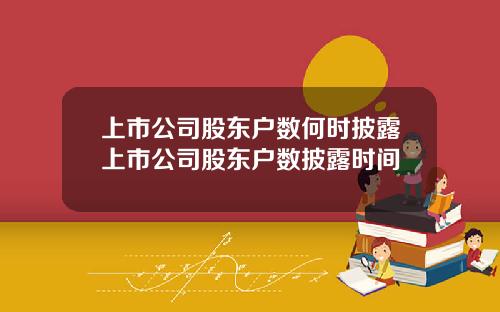 上市公司股东户数何时披露
上市公司股东户数披露时间